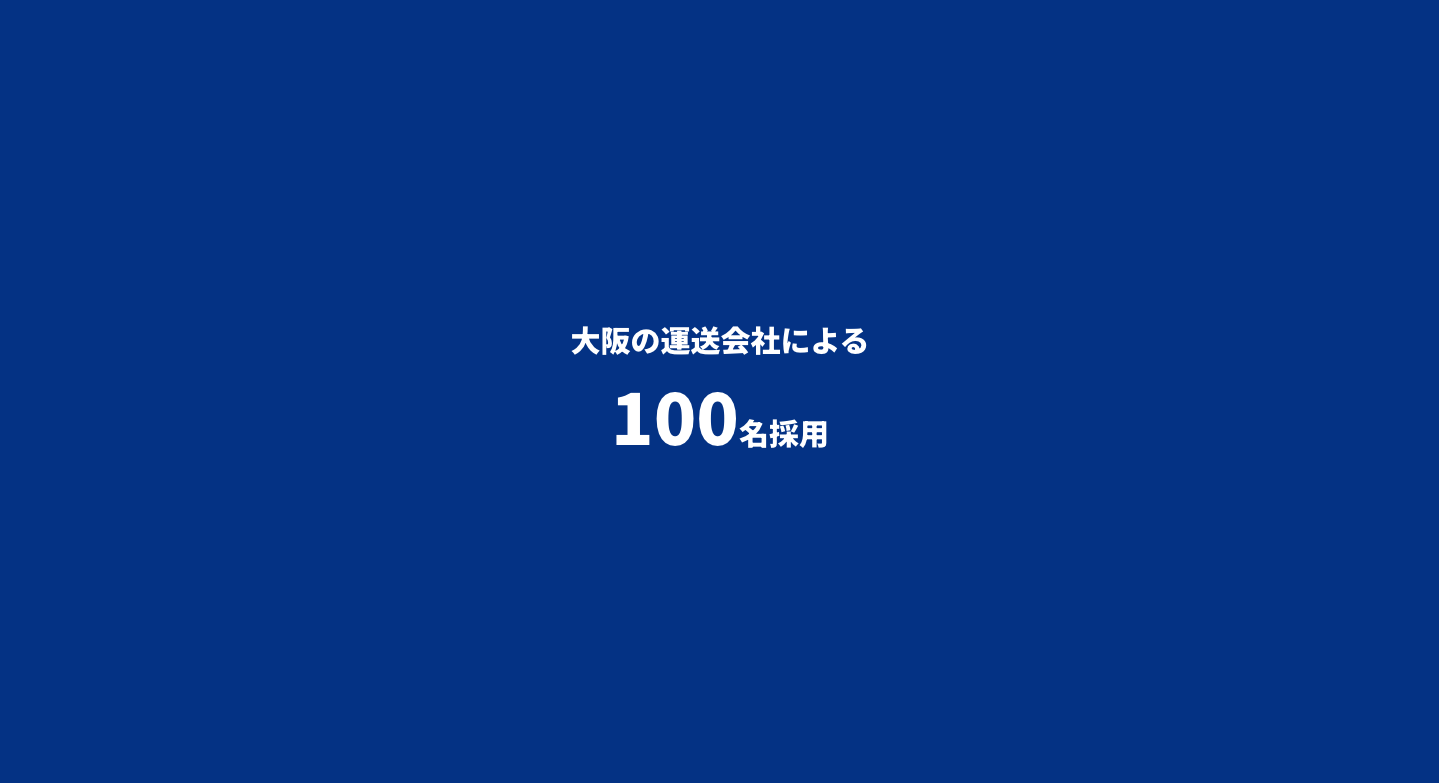 大阪の運送会社による

100名採用